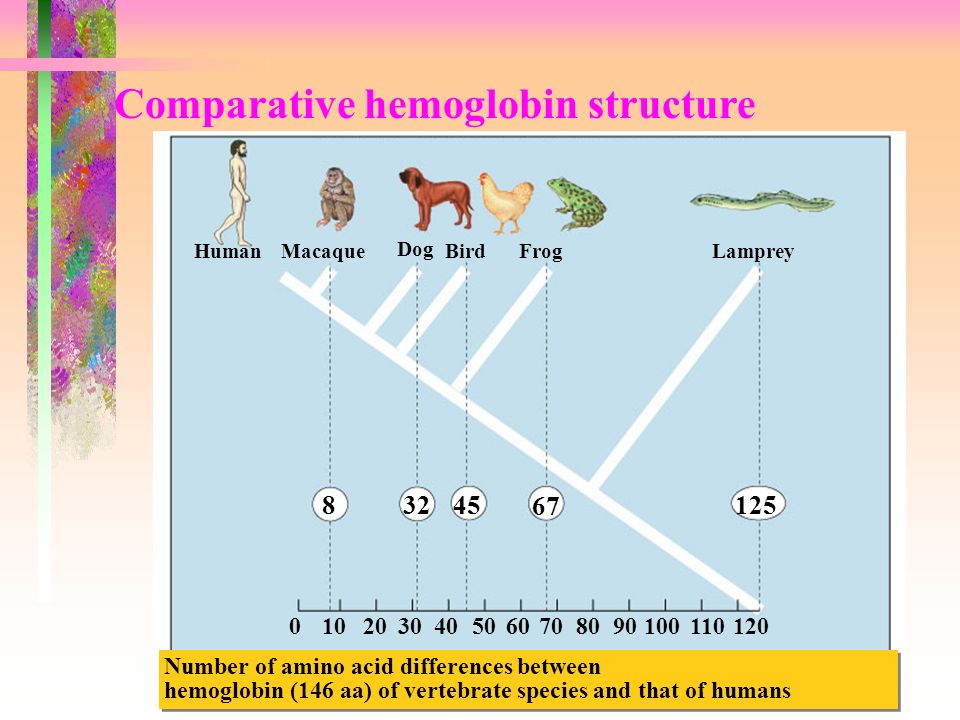 Comparative hemoglobin structure

Human Macaque Dog Bird Frog Lamprey

8 32 45 67 125

0 10 20 30 40 50 60 70 80 90 100 110 120

Number of amino acid differences between hemoglobin (146 aa) of vertebrate species and that of humans